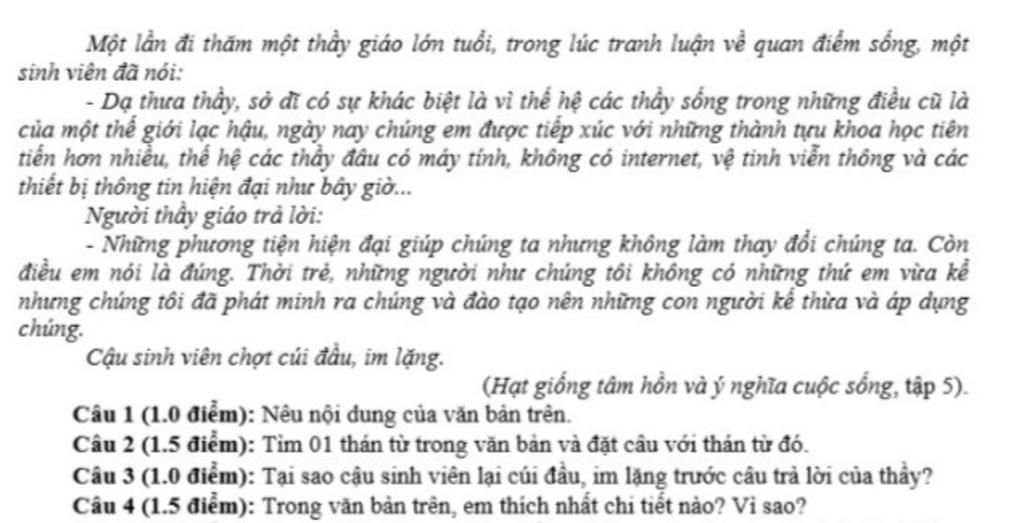 Một lần đi thăm một thầy giáo lớn tuổi, trong lúc tranh luận về quan điểm sống, một sinh viên đã nói:

- Dạ thưa thầy, sở dĩ có sự khác biệt là vì thế hệ các thầy sống trong những điều cũ là của một thế giới lạc hậu, ngày nay chúng em được tiếp xúc với những thành tựu khoa học tiên tiến hơn nhiều, thế hệ các thầy đâu có máy tính, không có internet, vệ tinh viễn thông và các thiết bị thông tin hiện đại như bây giờ...

Người thầy giáo trả lời:

- Những phương tiện hiện đại giúp chúng ta nhưng không làm thay đổi chúng ta. Còn điều em nói là đúng. Thời trẻ, những người như chúng tôi không có những thứ em vừa kể nhưng chúng tôi đã phát minh ra chúng và đào tạo nên những con người kế thừa và áp dụng chúng.

Cậu sinh viên chợt cúi đầu, im lặng.

(Hạt giống tâm hồn và ý nghĩa cuộc sống, tập 5).

Câu 1 (1.0 điểm): Nêu nội dung của văn bản trên.

Câu 2 (1.5 điểm): Tìm 01 thán từ trong văn bản và đặt câu với thán từ đó.

Câu 3 (1.0 điểm): Tại sao cậu sinh viên lại cúi đầu, im lặng trước câu trả lời của thầy?

Câu 4 (1.5 điểm): Trong văn bản trên, em thích nhất chi tiết nào? Vì sao?